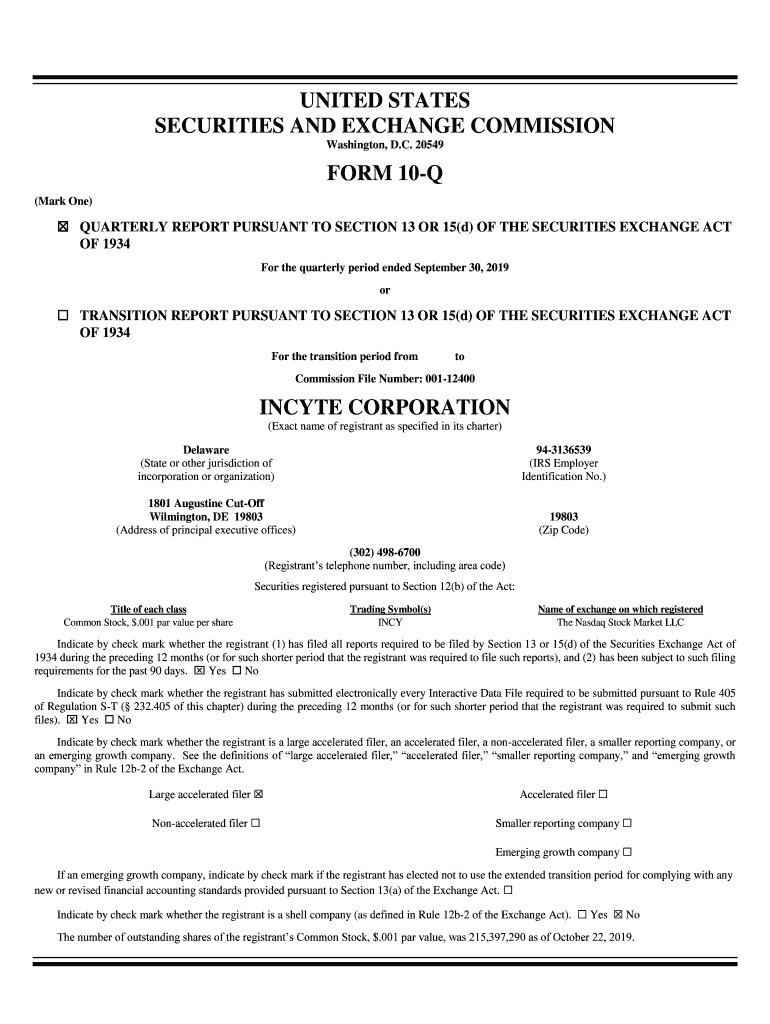 UNITED STATES
SECURITIES AND EXCHANGE COMMISSION
Washington, D.C. 20549

FORM 10-Q

(Mark One)

☒ QUARTERLY REPORT PURSUANT TO SECTION 13 OR 15(d) OF THE SECURITIES EXCHANGE ACT OF 1934

For the quarterly period ended September 30, 2019

or

☐ TRANSITION REPORT PURSUANT TO SECTION 13 OR 15(d) OF THE SECURITIES EXCHANGE ACT OF 1934

For the transition period from to

Commission File Number: 001-12400

INCYTE CORPORATION
(Exact name of registrant as specified in its charter)

Delaware
(State or other jurisdiction of incorporation or organization)

94-3136539
(IRS Employer Identification No.)

1801 Augustine Cut-Off
Wilmington, DE 19803
(Address of principal executive offices)

19803
(Zip Code)

(302) 498-6700
(Registrant's telephone number, including area code)

Securities registered pursuant to Section 12(b) of the Act:

| Title of each class | Trading Symbol(s) | Name of exchange on which registered |
|---|---|---|
| Common Stock, $.001 par value per share | INCY | The Nasdaq Stock Market LLC |

Indicate by check mark whether the registrant (1) has filed all reports required to be filed by Section 13 or 15(d) of the Securities Exchange Act of 1934 during the preceding 12 months (or for such shorter period that the registrant was required to file such reports), and (2) has been subject to such filing requirements for the past 90 days. ☒ Yes ☐ No

Indicate by check mark whether the registrant has submitted electronically every Interactive Data File required to be submitted pursuant to Rule 405 of Regulation S-T (§ 232.405 of this chapter) during the preceding 12 months (or for such shorter period that the registrant was required to submit such files). ☒ Yes ☐ No

Indicate by check mark whether the registrant is a large accelerated filer, an accelerated filer, a non-accelerated filer, a smaller reporting company, or an emerging growth company. See the definitions of "large accelerated filer," "accelerated filer," "smaller reporting company," and "emerging growth company" in Rule 12b-2 of the Exchange Act.

Large accelerated filer ☒
Accelerated filer ☐
Non-accelerated filer ☐
Smaller reporting company ☐
Emerging growth company ☐

If an emerging growth company, indicate by check mark if the registrant has elected not to use the extended transition period for complying with any new or revised financial accounting standards provided pursuant to Section 13(a) of the Exchange Act. ☐

Indicate by check mark whether the registrant is a shell company (as defined in Rule 12b-2 of the Exchange Act). ☐ Yes ☒ No

The number of outstanding shares of the registrant's Common Stock, $.001 par value, was 215,397,290 as of October 22, 2019.